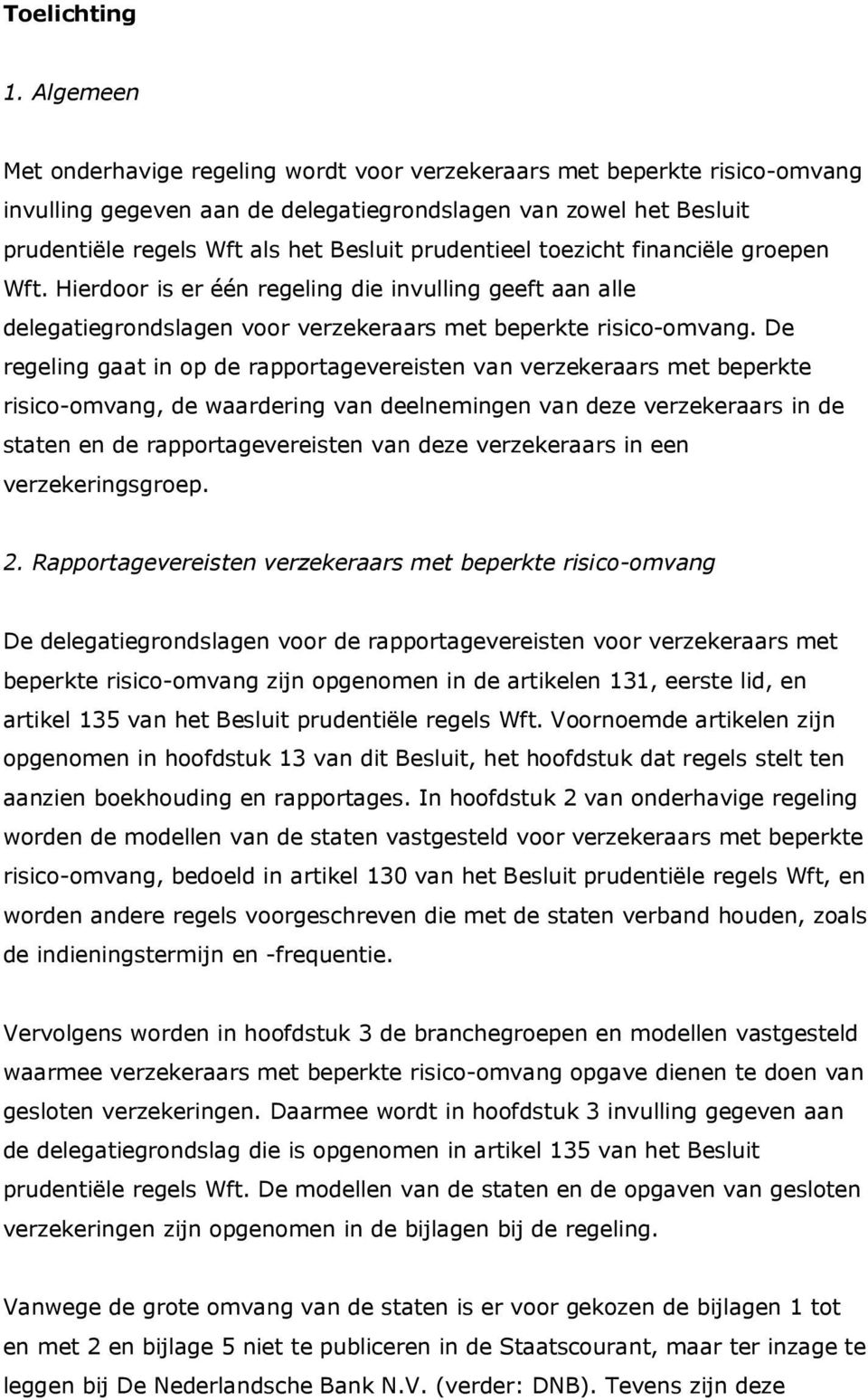 Toelichting

1. Algemeen

Met onderhavige regeling wordt voor verzekeraars met beperkte risico-omvang invulling gegeven aan de delegatiegrondslagen van zowel het Besluit prudentiële regels Wft als het Besluit prudentieel toezicht financiële groepen Wft. Hierdoor is er één regeling die invulling geeft aan alle delegatiegrondslagen voor verzekeraars met beperkte risico-omvang. De regeling gaat in op de rapportagevereisten van verzekeraars met beperkte risico-omvang, de waardering van deelnemingen van deze verzekeraars in de staten en de rapportagevereisten van deze verzekeraars in een verzekeringsgroep.

2. Rapportagevereisten verzekeraars met beperkte risico-omvang

De delegatiegrondslagen voor de rapportagevereisten voor verzekeraars met beperkte risico-omvang zijn opgenomen in de artikelen 131, eerste lid, en artikel 135 van het Besluit prudentiële regels Wft. Voornoemde artikelen zijn opgenomen in hoofdstuk 13 van dit Besluit, het hoofdstuk dat regels stelt ten aanzien boekhouding en rapportages. In hoofdstuk 2 van onderhavige regeling worden de modellen van de staten vastgesteld voor verzekeraars met beperkte risico-omvang, bedoeld in artikel 130 van het Besluit prudentiële regels Wft, en worden andere regels voorgeschreven die met de staten verband houden, zoals de indieningstermijn en -frequentie.

Vervolgens worden in hoofdstuk 3 de branchegroepen en modellen vastgesteld waarmee verzekeraars met beperkte risico-omvang opgave dienen te doen van gesloten verzekeringen. Daarmee wordt in hoofdstuk 3 invulling gegeven aan de delegatiegrondslag die is opgenomen in artikel 135 van het Besluit prudentiële regels Wft. De modellen van de staten en de opgaven van gesloten verzekeringen zijn opgenomen in de bijlagen bij de regeling.

Vanwege de grote omvang van de staten is er voor gekozen de bijlagen 1 tot en met 2 en bijlage 5 niet te publiceren in de Staatscourant, maar ter inzage te leggen bij De Nederlandsche Bank N.V. (verder: DNB). Tevens zijn deze